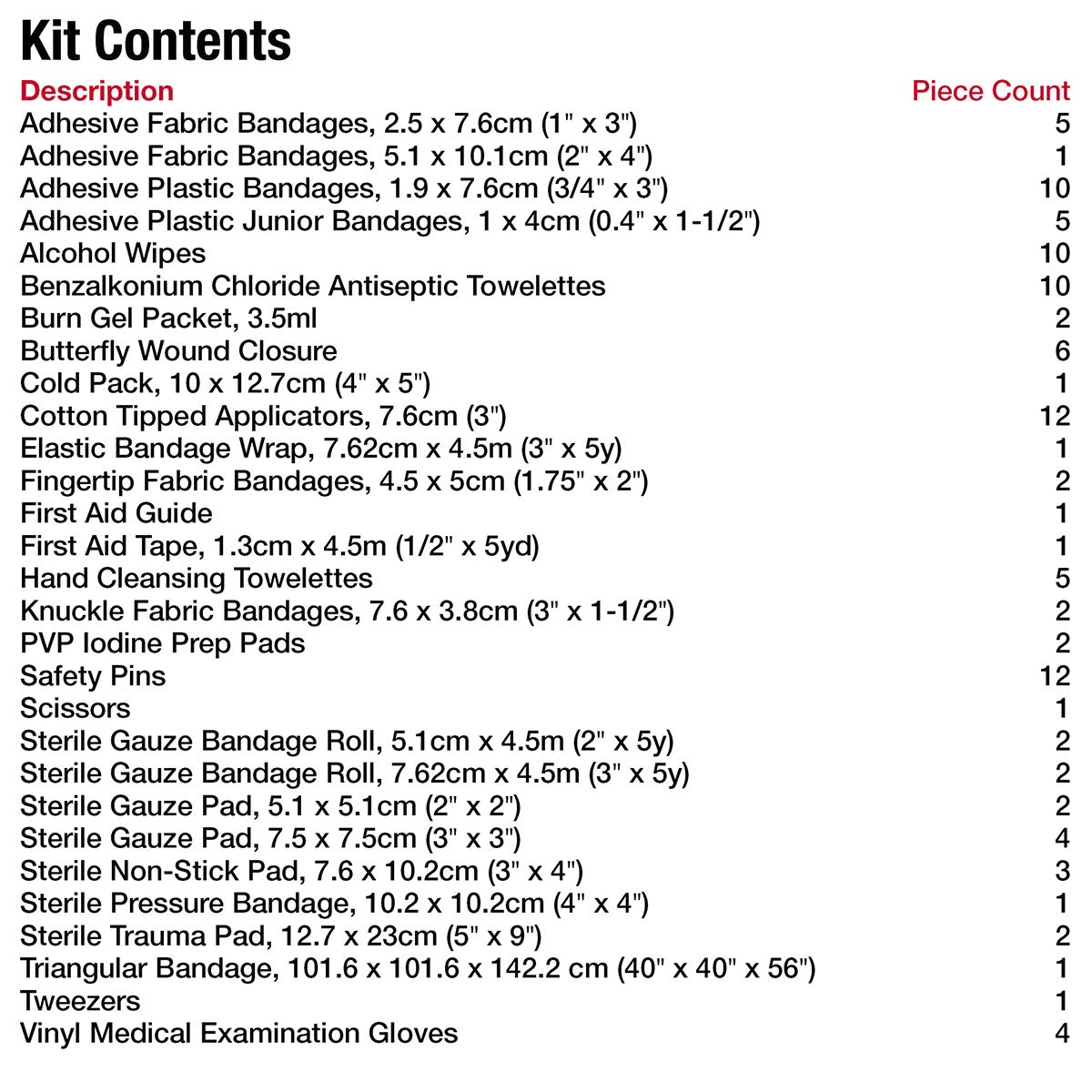 Kit Contents

| Description | Piece Count |
|---|---|
| Adhesive Fabric Bandages, 2.5 x 7.6cm (1" x 3") | 5 |
| Adhesive Fabric Bandages, 5.1 x 10.1cm (2" x 4") | 1 |
| Adhesive Plastic Bandages, 1.9 x 7.6cm (3/4" x 3") | 10 |
| Adhesive Plastic Junior Bandages, 1 x 4cm (0.4" x 1-1/2") | 5 |
| Alcohol Wipes | 10 |
| Benzalkonium Chloride Antiseptic Towelettes | 10 |
| Burn Gel Packet, 3.5ml | 2 |
| Butterfly Wound Closure | 6 |
| Cold Pack, 10 x 12.7cm (4" x 5") | 1 |
| Cotton Tipped Applicators, 7.6cm (3") | 12 |
| Elastic Bandage Wrap, 7.62cm x 4.5m (3" x 5y) | 1 |
| Fingertip Fabric Bandages, 4.5 x 5cm (1.75" x 2") | 2 |
| First Aid Guide | 1 |
| First Aid Tape, 1.3cm x 4.5m (1/2" x 5yd) | 1 |
| Hand Cleansing Towelettes | 5 |
| Knuckle Fabric Bandages, 7.6 x 3.8cm (3" x 1-1/2") | 2 |
| PVP Iodine Prep Pads | 2 |
| Safety Pins | 12 |
| Scissors | 1 |
| Sterile Gauze Bandage Roll, 5.1cm x 4.5m (2" x 5y) | 2 |
| Sterile Gauze Bandage Roll, 7.62cm x 4.5m (3" x 5y) | 2 |
| Sterile Gauze Pad, 5.1 x 5.1cm (2" x 2") | 2 |
| Sterile Gauze Pad, 7.5 x 7.5cm (3" x 3") | 4 |
| Sterile Non-Stick Pad, 7.6 x 10.2cm (3" x 4") | 3 |
| Sterile Pressure Bandage, 10.2 x 10.2cm (4" x 4") | 1 |
| Sterile Trauma Pad, 12.7 x 23cm (5" x 9") | 2 |
| Triangular Bandage, 101.6 x 101.6 x 142.2 cm (40" x 40" x 56") | 1 |
| Tweezers | 1 |
| Vinyl Medical Examination Gloves | 4 |